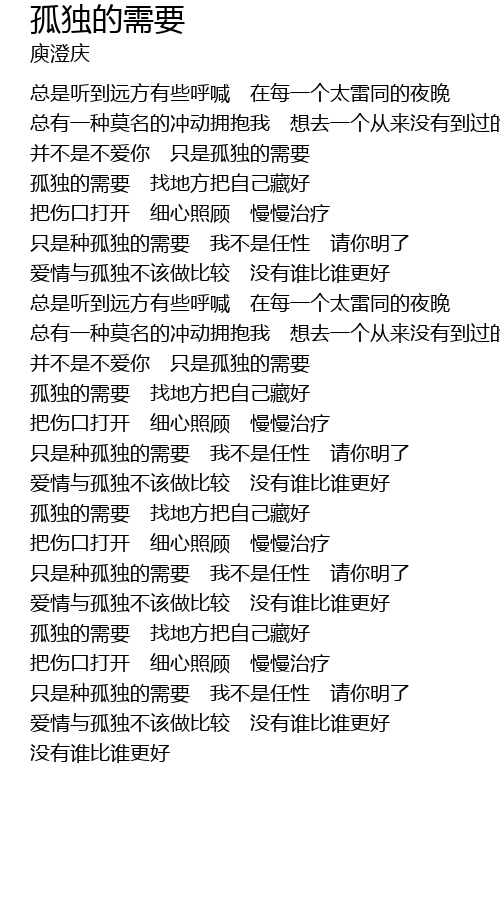 孤独的需要
庾澄庆

总是听到远方有些呼喊　在每一个太雷同的夜晚
总有一种莫名的冲动拥抱我　想去一个从来没有到过的
并不是不爱你　只是孤独的需要
孤独的需要　找地方把自己藏好
把伤口打开　细心照顾　慢慢治疗
只是种孤独的需要　我不是任性　请你明了
爱情与孤独不该做比较　没有谁比谁更好
总是听到远方有些呼喊　在每一个太雷同的夜晚
总有一种莫名的冲动拥抱我　想去一个从来没有到过的
并不是不爱你　只是孤独的需要
孤独的需要　找地方把自己藏好
把伤口打开　细心照顾　慢慢治疗
只是种孤独的需要　我不是任性　请你明了
爱情与孤独不该做比较　没有谁比谁更好
孤独的需要　找地方把自己藏好
把伤口打开　细心照顾　慢慢治疗
只是种孤独的需要　我不是任性　请你明了
爱情与孤独不该做比较　没有谁比谁更好
孤独的需要　找地方把自己藏好
把伤口打开　细心照顾　慢慢治疗
只是种孤独的需要　我不是任性　请你明了
爱情与孤独不该做比较　没有谁比谁更好
没有谁比谁更好